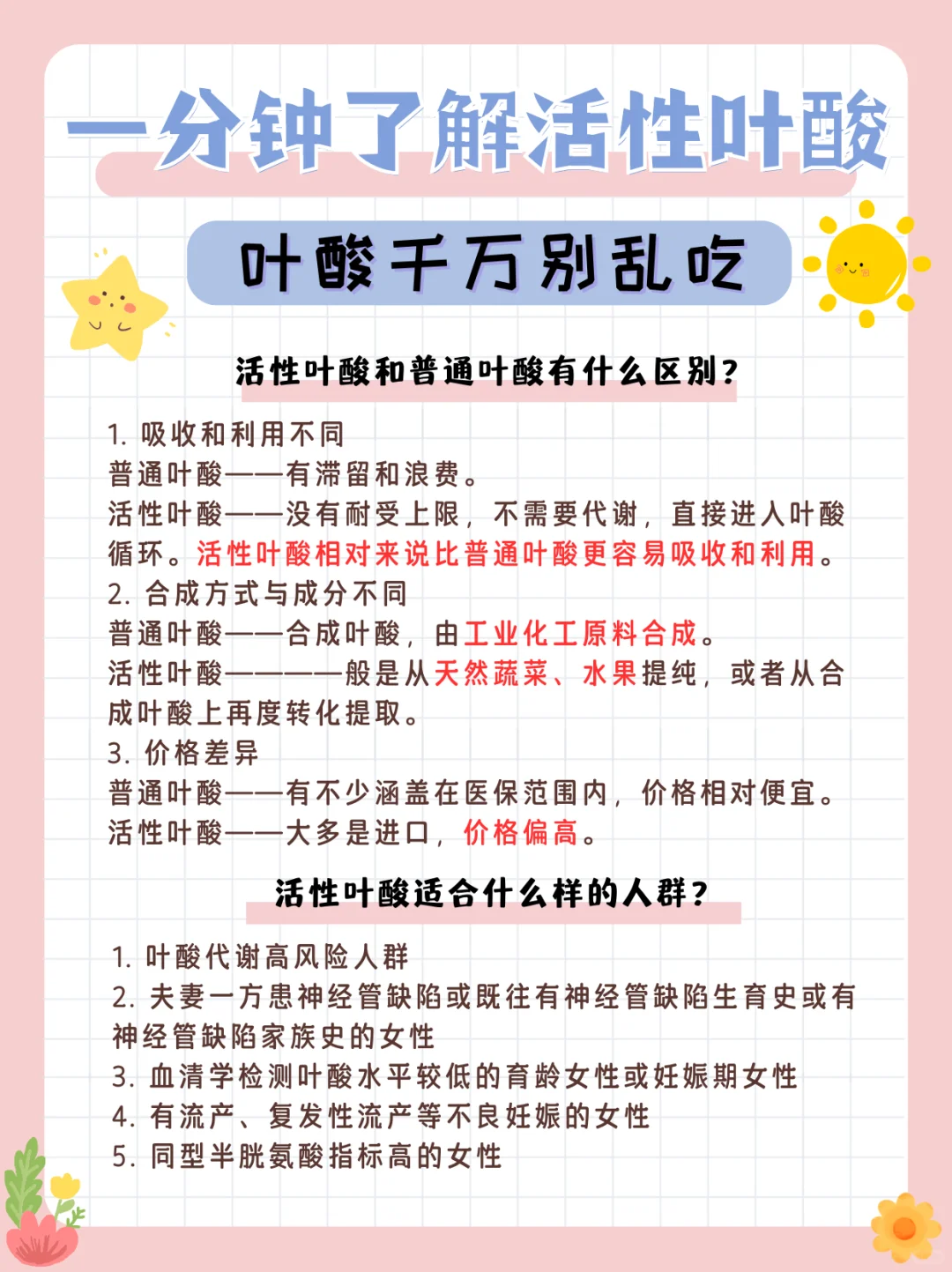 一分钟了解活性叶酸

叶酸千万别乱吃

活性叶酸和普通叶酸有什么区别？

1. 吸收和利用不同
普通叶酸——有滞留和浪费。
活性叶酸——没有耐受上限，不需要代谢，直接进入叶酸循环。活性叶酸相对来说比普通叶酸更容易吸收和利用。
2. 合成方式与成分不同
普通叶酸——合成叶酸，由工业化工原料合成。
活性叶酸———一般是从天然蔬菜、水果提纯，或者从合成叶酸上再度转化提取。
3. 价格差异
普通叶酸——有不少涵盖在医保范围内，价格相对便宜。
活性叶酸——大多是进口，价格偏高。

活性叶酸适合什么样的人群？

1. 叶酸代谢高风险人群
2. 夫妻一方患神经管缺陷或既往有神经管缺陷生育史或有神经管缺陷家族史的女性
3. 血清学检测叶酸水平较低的育龄女性或妊娠期女性
4. 有流产、复发性流产等不良妊娠的女性
5. 同型半胱氨酸指标高的女性